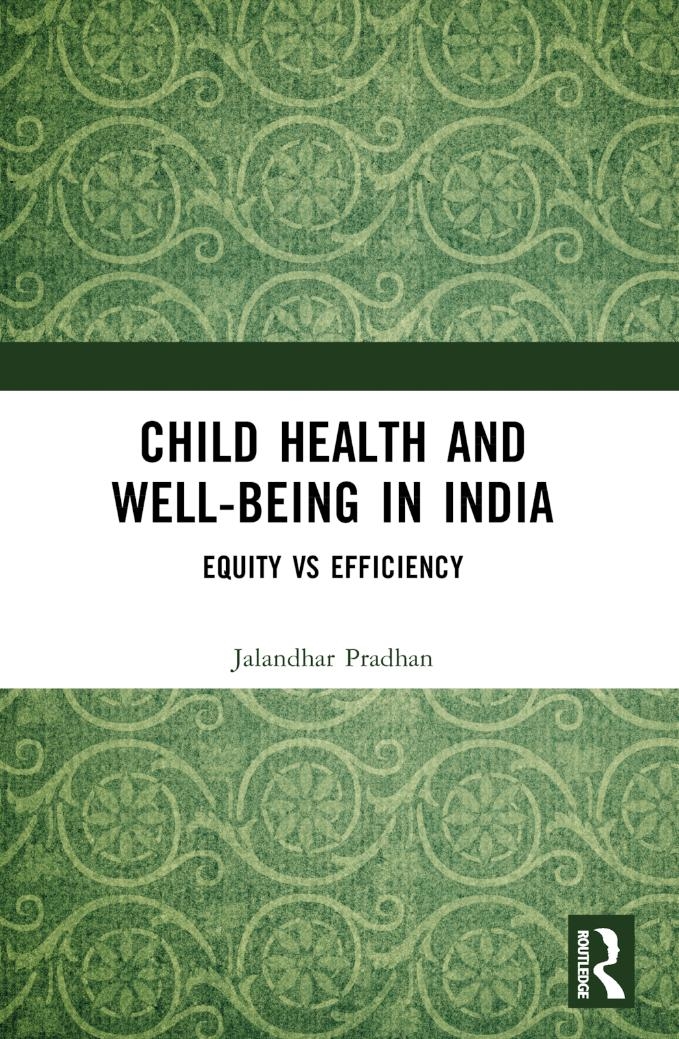 CHILD HEALTH AND WELL-BEING IN INDIA

EQUITY VS EFFICIENCY

Jalandhar Pradhan

ROUTLEDGE